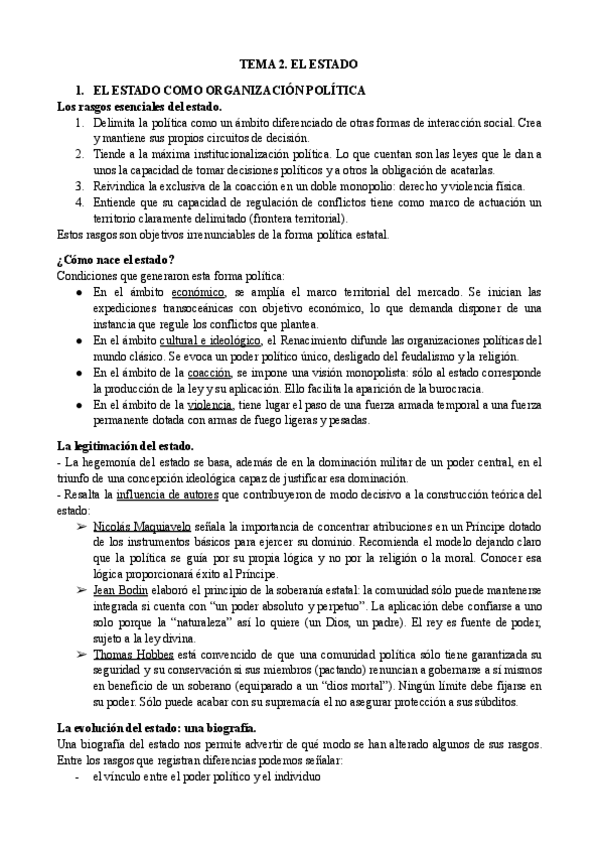 TEMA 2. EL ESTADO

1. EL ESTADO COMO ORGANIZACIÓN POLÍTICA

Los rasgos esenciales del estado.

1. Delimita la política como un ámbito diferenciado de otras formas de interacción social. Crea y mantiene sus propios circuitos de decisión.
2. Tiende a la máxima institucionalización política. Lo que cuentan son las leyes que le dan a unos la capacidad de tomar decisiones políticos y a otros la obligación de acatarlas.
3. Reivindica la exclusiva de la coacción en un doble monopolio: derecho y violencia física.
4. Entiende que su capacidad de regulación de conflictos tiene como marco de actuación un territorio claramente delimitado (frontera territorial).

Estos rasgos son objetivos irrenunciables de la forma política estatal.

¿Cómo nace el estado?

Condiciones que generaron esta forma política:

● En el ámbito económico, se amplía el marco territorial del mercado. Se inician las expediciones transoceánicas con objetivo económico, lo que demanda disponer de una instancia que regule los conflictos que plantea.
● En el ámbito cultural e ideológico, el Renacimiento difunde las organizaciones políticas del mundo clásico. Se evoca un poder político único, desligado del feudalismo y la religión.
● En el ámbito de la coacción, se impone una visión monopolista: sólo al estado corresponde la producción de la ley y su aplicación. Ello facilita la aparición de la burocracia.
● En el ámbito de la violencia, tiene lugar el paso de una fuerza armada temporal a una fuerza permanente dotada con armas de fuego ligeras y pesadas.

La legitimación del estado.

- La hegemonía del estado se basa, además de en la dominación militar de un poder central, en el triunfo de una concepción ideológica capaz de justificar esa dominación.
- Resalta la influencia de autores que contribuyeron de modo decisivo a la construcción teórica del estado:

➢ Nicolás Maquiavelo señala la importancia de concentrar atribuciones en un Príncipe dotado de los instrumentos básicos para ejercer su dominio. Recomienda el modelo dejando claro que la política se guía por su propia lógica y no por la religión o la moral. Conocer esa lógica proporcionará éxito al Príncipe.
➢ Jean Bodin elaboró el principio de la soberanía estatal: la comunidad sólo puede mantenerse integrada si cuenta con “un poder absoluto y perpetuo”. La aplicación debe confiarse a uno solo porque la “naturaleza” así lo quiere (un Dios, un padre). El rey es fuente de poder, sujeto a la ley divina.
➢ Thomas Hobbes está convencido de que una comunidad política sólo tiene garantizada su seguridad y su conservación si sus miembros (pactando) renuncian a gobernarse a sí mismos en beneficio de un soberano (equiparado a un “dios mortal”). Ningún límite debe fijarse en su poder. Sólo puede acabar con su supremacía el no asegurar protección a sus súbditos.

La evolución del estado: una biografía.

Una biografía del estado nos permite advertir de qué modo se han alterado algunos de sus rasgos. Entre los rasgos que registran diferencias podemos señalar:

- el vínculo entre el poder político y el individuo